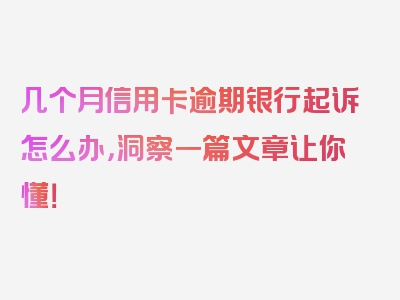 几个月信用卡逾期银行起诉怎么办,洞察一篇文章让你懂!